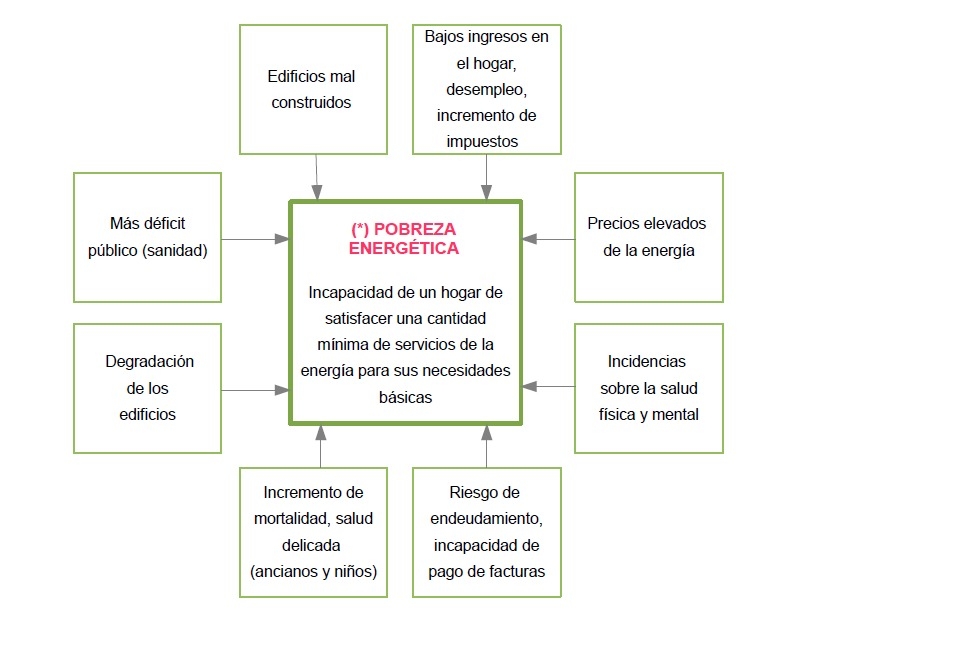 Edificios mal construidos

Bajos ingresos en el hogar, desempleo, incremento de impuestos

Más déficit público (sanidad)

(*) POBREZA ENERGÉTICA

Incapacidad de un hogar de satisfacer una cantidad mínima de servicios de la energía para sus necesidades básicas

Precios elevados de la energía

Degradación de los edificios

Incidencias sobre la salud física y mental

Incremento de mortalidad, salud delicada (ancianos y niños)

Riesgo de endeudamiento, incapacidad de pago de facturas